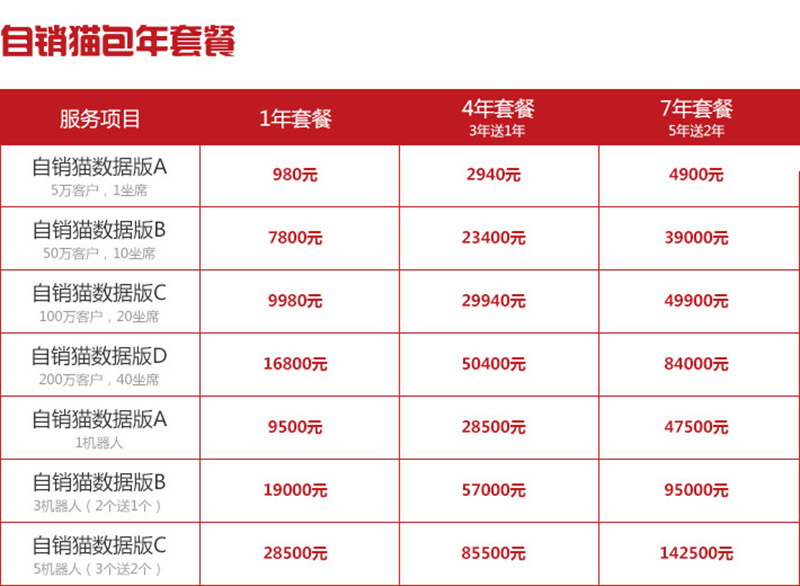 自销猫包年套餐

| 服务项目 | 1年套餐 | 4年套餐 3年送1年 | 7年套餐 5年送2年 |
|---|---|---|---|
| 自销猫数据版A 5万客户，1坐席 | 980元 | 2940元 | 4900元 |
| 自销猫数据版B 50万客户，10坐席 | 7800元 | 23400元 | 39000元 |
| 自销猫数据版C 100万客户，20坐席 | 9980元 | 29940元 | 49900元 |
| 自销猫数据版D 200万客户，40坐席 | 16800元 | 50400元 | 84000元 |
| 自销猫数据版A 1机器人 | 9500元 | 28500元 | 47500元 |
| 自销猫数据版B 3机器人（2个送1个） | 19000元 | 57000元 | 95000元 |
| 自销猫数据版C 5机器人（3个送2个） | 28500元 | 85500元 | 142500元 |